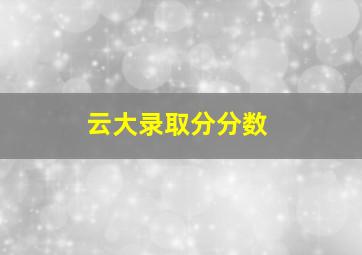 云大录取分分数